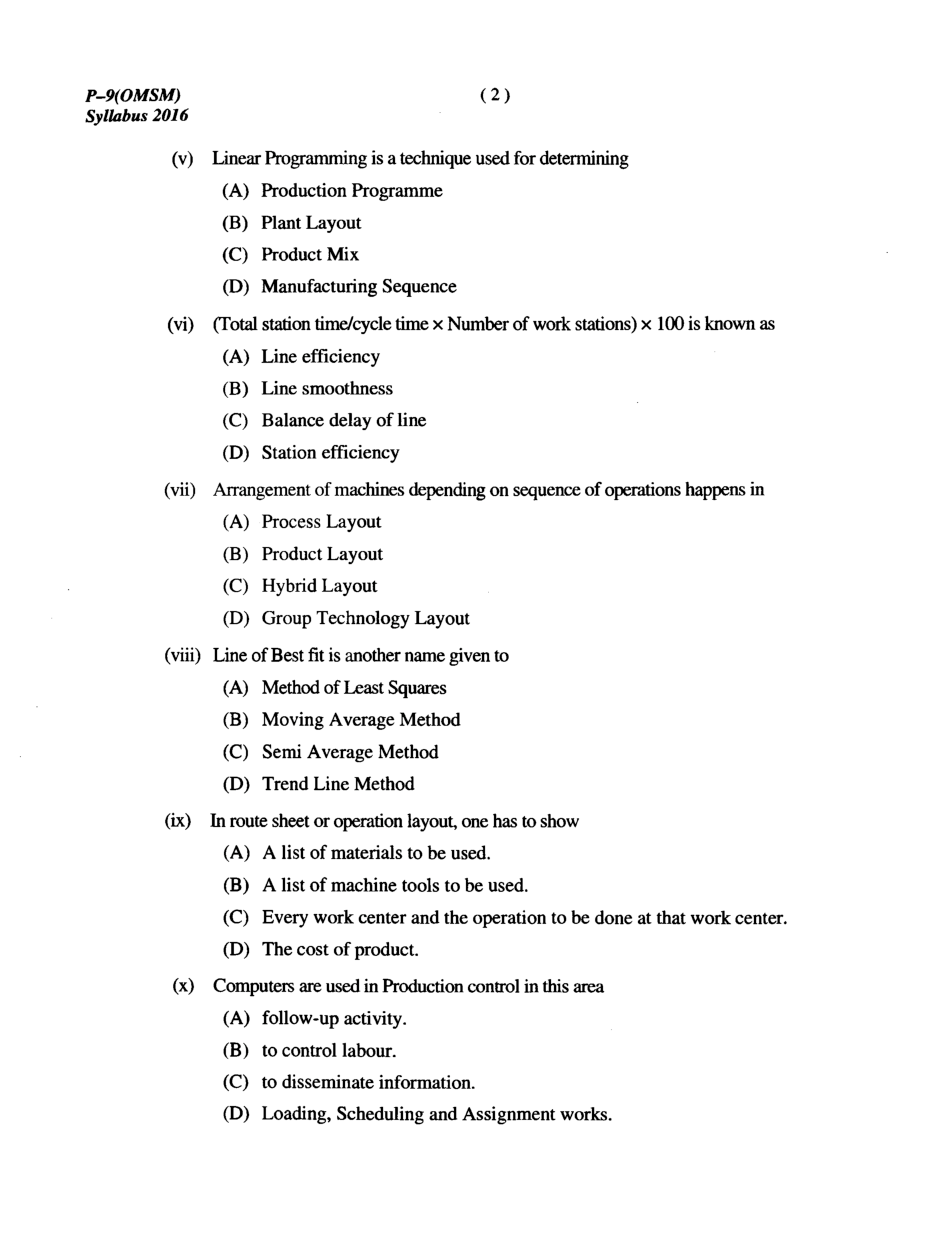 P–9(OMSM)
Syllabus 2016

( 2 )

(v) Linear Programming is a technique used for determining

(A) Production Programme

(B) Plant Layout

(C) Product Mix

(D) Manufacturing Sequence

(vi) (Total station time/cycle time × Number of work stations) × 100 is known as

(A) Line efficiency

(B) Line smoothness

(C) Balance delay of line

(D) Station efficiency

(vii) Arrangement of machines depending on sequence of operations happens in

(A) Process Layout

(B) Product Layout

(C) Hybrid Layout

(D) Group Technology Layout

(viii) Line of Best fit is another name given to

(A) Method of Least Squares

(B) Moving Average Method

(C) Semi Average Method

(D) Trend Line Method

(ix) In route sheet or operation layout, one has to show

(A) A list of materials to be used.

(B) A list of machine tools to be used.

(C) Every work center and the operation to be done at that work center.

(D) The cost of product.

(x) Computers are used in Production control in this area

(A) follow-up activity.

(B) to control labour.

(C) to disseminate information.

(D) Loading, Scheduling and Assignment works.